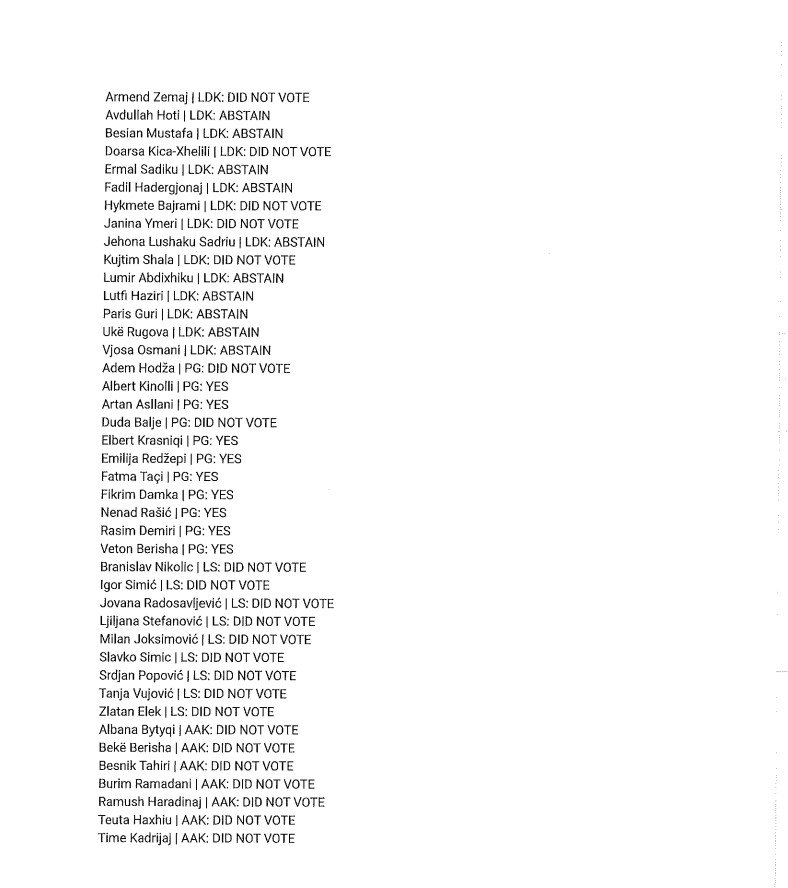 Armend Zemaj | LDK: DID NOT VOTE
Avdullah Hoti | LDK: ABSTAIN
Besian Mustafa | LDK: ABSTAIN
Doarsa Kica-Xhelili | LDK: DID NOT VOTE
Ermal Sadiku | LDK: ABSTAIN
Fadil Hadergjonaj | LDK: ABSTAIN
Hykmete Bajrami | LDK: DID NOT VOTE
Janina Ymeri | LDK: DID NOT VOTE
Jehona Lushaku Sadriu | LDK: ABSTAIN
Kujtim Shala | LDK: DID NOT VOTE
Lumir Abdixhiku | LDK: ABSTAIN
Lutfi Haziri | LDK: ABSTAIN
Paris Guri | LDK: ABSTAIN
Ukë Rugova | LDK: ABSTAIN
Vjosa Osmani | LDK: ABSTAIN
Adem Hodža | PG: DID NOT VOTE
Albert Kinolli | PG: YES
Artan Asllani | PG: YES
Duda Balje | PG: DID NOT VOTE
Elbert Krasniqi | PG: YES
Emilija Redžepi | PG: YES
Fatma Taçi | PG: YES
Fikrim Damka | PG: YES
Nenad Rašić | PG: YES
Rasim Demiri | PG: YES
Veton Berisha | PG: YES
Branislav Nikolic | LS: DID NOT VOTE
Igor Simić | LS: DID NOT VOTE
Jovana Radosavljević | LS: DID NOT VOTE
Ljiljana Stefanović | LS: DID NOT VOTE
Milan Joksimović | LS: DID NOT VOTE
Slavko Simic | LS: DID NOT VOTE
Srdjan Popović | LS: DID NOT VOTE
Tanja Vujović | LS: DID NOT VOTE
Zlatan Elek | LS: DID NOT VOTE
Albana Bytyqi | AAK: DID NOT VOTE
Bekë Berisha | AAK: DID NOT VOTE
Besnik Tahiri | AAK: DID NOT VOTE
Burim Ramadani | AAK: DID NOT VOTE
Ramush Haradinaj | AAK: DID NOT VOTE
Teuta Haxhiu | AAK: DID NOT VOTE
Time Kadrijaj | AAK: DID NOT VOTE